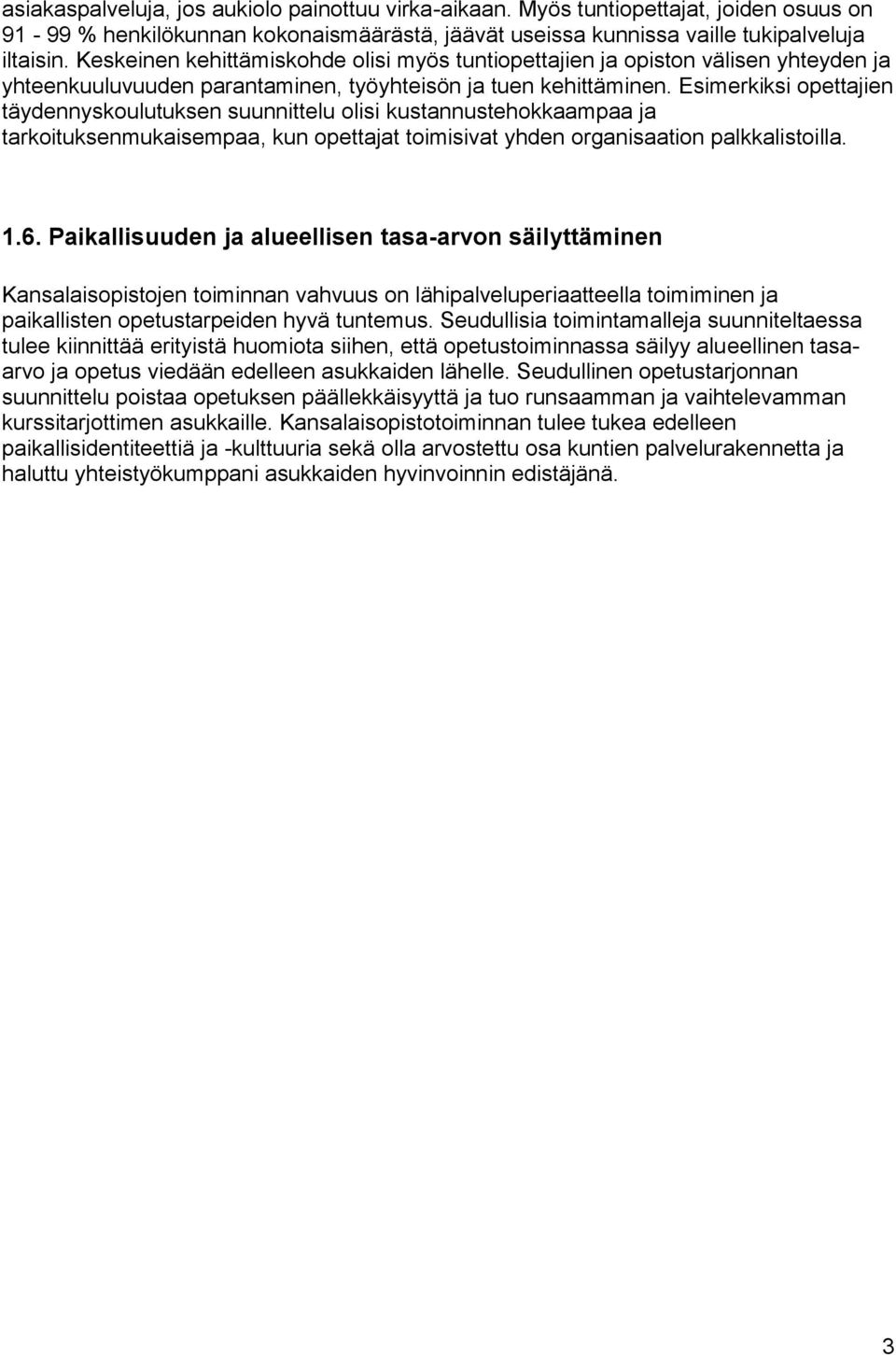 asiakaspalveluja, jos aukiolo painottuu virka-aikaan. Myös tuntiopettajat, joiden osuus on 91 - 99 % henkilökunnan kokonaismäärästä, jäävät useissa kunnissa vaille tukipalveluja iltaisin. Keskeinen kehittämiskohde olisi myös tuntiopettajien ja opiston välisen yhteyden ja yhteenkuuluvuuden parantaminen, työyhteisön ja tuen kehittäminen. Esimerkiksi opettajien täydennyskoulutuksen suunnittelu olisi kustannustehokkaampaa ja tarkoituksenmukaisempaa, kun opettajat toimisivat yhden organisaation palkkalistoilla.

1.6. Paikallisuuden ja alueellisen tasa-arvon säilyttäminen

Kansalaisopistojen toiminnan vahvuus on lähipalveluperiaatteella toimiminen ja paikallisten opetustarpeiden hyvä tuntemus. Seudullisia toimintamalleja suunniteltaessa tulee kiinnittää erityistä huomiota siihen, että opetustoiminnassa säilyy alueellinen tasa-arvo ja opetus viedään edelleen asukkaiden lähelle. Seudullinen opetustarjonnan suunnittelu poistaa opetuksen päällekkäisyyttä ja tuo runsaamman ja vaihtelevamman kurssitarjottimen asukkaille. Kansalaisopistotoiminnan tulee tukea edelleen paikallisidentiteettiä ja -kulttuuria sekä olla arvostettu osa kuntien palvelurakennetta ja haluttu yhteistyökumppani asukkaiden hyvinvoinnin edistäjänä.

3